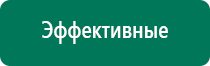 Эффективные